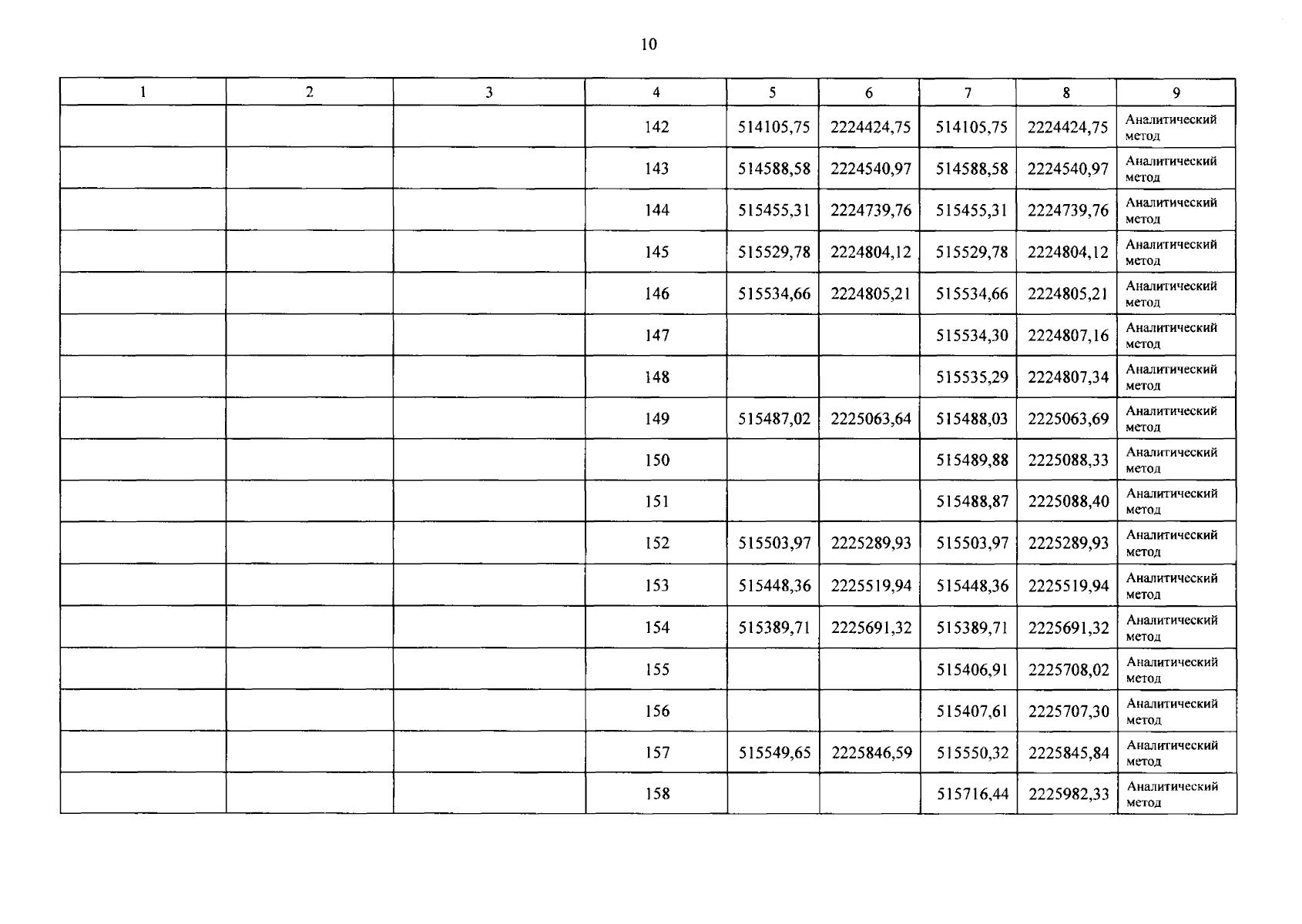 10

| 1 | 2 | 3 | 4 | 5 | 6 | 7 | 8 | 9 |
|---|---|---|---|---|---|---|---|---|
| | | | 142 | 514105,75 | 2224424,75 | 514105,75 | 2224424,75 | Аналитический метод |
| | | | 143 | 514588,58 | 2224540,97 | 514588,58 | 2224540,97 | Аналитический метод |
| | | | 144 | 515455,31 | 2224739,76 | 515455,31 | 2224739,76 | Аналитический метод |
| | | | 145 | 515529,78 | 2224804,12 | 515529,78 | 2224804,12 | Аналитический метод |
| | | | 146 | 515534,66 | 2224805,21 | 515534,66 | 2224805,21 | Аналитический метод |
| | | | 147 | | | 515534,30 | 2224807,16 | Аналитический метод |
| | | | 148 | | | 515535,29 | 2224807,34 | Аналитический метод |
| | | | 149 | 515487,02 | 2225063,64 | 515488,03 | 2225063,69 | Аналитический метод |
| | | | 150 | | | 515489,88 | 2225088,33 | Аналитический метод |
| | | | 151 | | | 515488,87 | 2225088,40 | Аналитический метод |
| | | | 152 | 515503,97 | 2225289,93 | 515503,97 | 2225289,93 | Аналитический метод |
| | | | 153 | 515448,36 | 2225519,94 | 515448,36 | 2225519,94 | Аналитический метод |
| | | | 154 | 515389,71 | 2225691,32 | 515389,71 | 2225691,32 | Аналитический метод |
| | | | 155 | | | 515406,91 | 2225708,02 | Аналитический метод |
| | | | 156 | | | 515407,61 | 2225707,30 | Аналитический метод |
| | | | 157 | 515549,65 | 2225846,59 | 515550,32 | 2225845,84 | Аналитический метод |
| | | | 158 | | | 515716,44 | 2225982,33 | Аналитический метод |